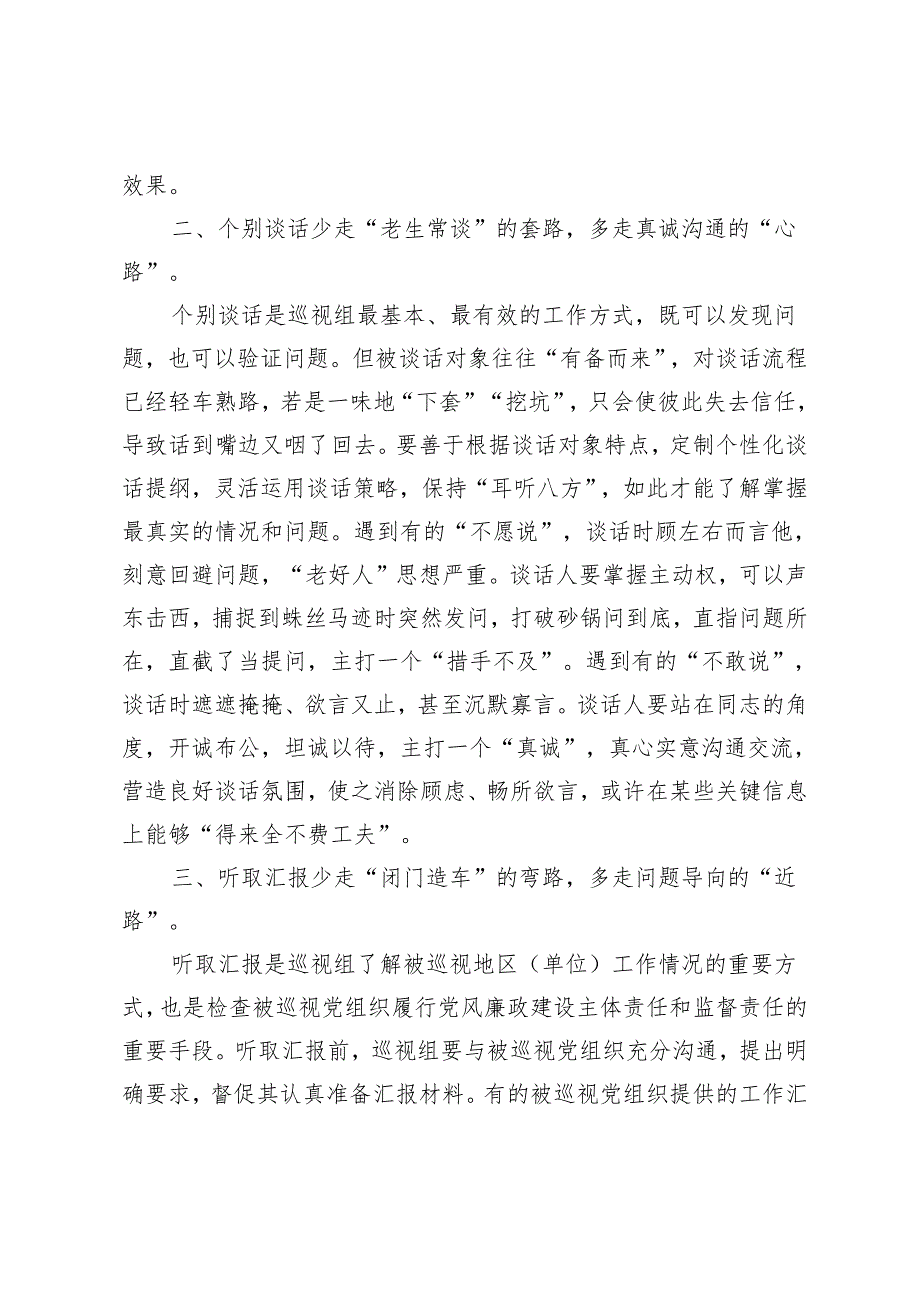 效果。

二、个别谈话少走“老生常谈”的套路，多走真诚沟通的“心路”。

个别谈话是巡视组最基本、最有效的工作方式，既可以发现问题，也可以验证问题。但被谈话对象往往“有备而来”，对谈话流程已经轻车熟路，若是一味地“下套”“挖坑”，只会使彼此失去信任，导致话到嘴边又咽了回去。要善于根据谈话对象特点，定制个性化谈话提纲，灵活运用谈话策略，保持“耳听八方”，如此才能了解掌握最真实的情况和问题。遇到有的“不愿说”，谈话时顾左右而言他，刻意回避问题，“老好人”思想严重。谈话人要掌握主动权，可以声东击西，捕捉到蛛丝马迹时突然发问，打破砂锅问到底，直指问题所在，直截了当提问，主打一个“措手不及”。遇到有的“不敢说”，谈话时遮遮掩掩、欲言又止，甚至沉默寡言。谈话人要站在同志的角度，开诚布公，坦诚以待，主打一个“真诚”，真心实意沟通交流，营造良好谈话氛围，使之消除顾虑、畅所欲言，或许在某些关键信息上能够“得来全不费工夫”。

三、听取汇报少走“闭门造车”的弯路，多走问题导向的“近路”。

听取汇报是巡视组了解被巡视地区（单位）工作情况的重要方式，也是检查被巡视党组织履行党风廉政建设主体责任和监督责任的重要手段。听取汇报前，巡视组要与被巡视党组织充分沟通，提出明确要求，督促其认真准备汇报材料。有的被巡视党组织提供的工作汇